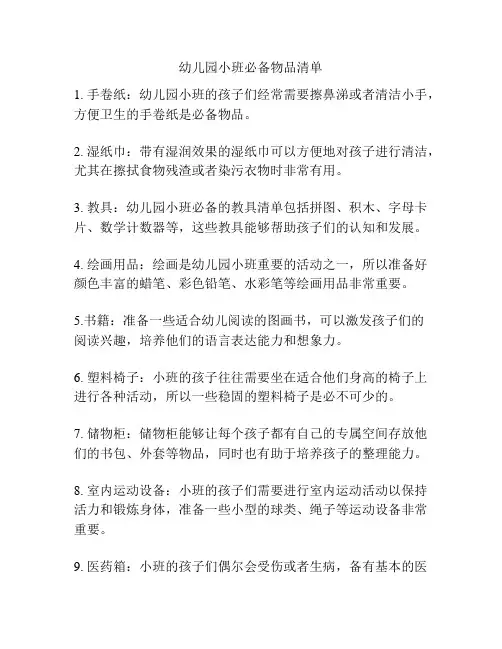 幼儿园小班必备物品清单

1. 手卷纸：幼儿园小班的孩子们经常需要擦鼻涕或者清洁小手，方便卫生的手卷纸是必备物品。

2. 湿纸巾：带有湿润效果的湿纸巾可以方便地对孩子进行清洁，尤其在擦拭食物残渣或者染污衣物时非常有用。

3. 教具：幼儿园小班必备的教具清单包括拼图、积木、字母卡片、数学计数器等，这些教具能够帮助孩子们的认知和发展。

4. 绘画用品：绘画是幼儿园小班重要的活动之一，所以准备好颜色丰富的蜡笔、彩色铅笔、水彩笔等绘画用品非常重要。

5.书籍：准备一些适合幼儿阅读的图画书，可以激发孩子们的阅读兴趣，培养他们的语言表达能力和想象力。

6. 塑料椅子：小班的孩子往往需要坐在适合他们身高的椅子上进行各种活动，所以一些稳固的塑料椅子是必不可少的。

7. 储物柜：储物柜能够让每个孩子都有自己的专属空间存放他们的书包、外套等物品，同时也有助于培养孩子的整理能力。

8. 室内运动设备：小班的孩子们需要进行室内运动活动以保持活力和锻炼身体，准备一些小型的球类、绳子等运动设备非常重要。

9. 医药箱：小班的孩子们偶尔会受伤或者生病，备有基本的医